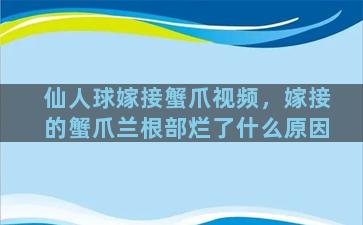 仙人球嫁接蟹爪视频，嫁接的蟹爪兰根部烂了什么原因